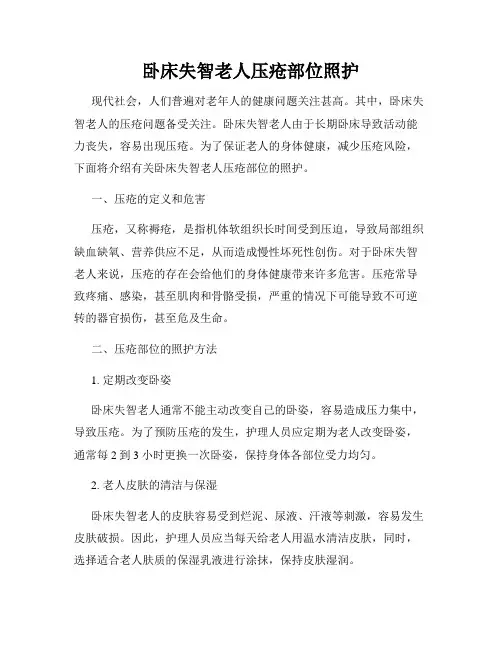 卧床失智老人压疮部位照护

现代社会，人们普遍对老年人的健康问题关注甚高。其中，卧床失智老人的压疮问题备受关注。卧床失智老人由于长期卧床导致活动能力丧失，容易出现压疮。为了保证老人的身体健康，减少压疮风险，下面将介绍有关卧床失智老人压疮部位的照护。

一、压疮的定义和危害

压疮，又称褥疮，是指机体软组织长时间受到压迫，导致局部组织缺血缺氧、营养供应不足，从而造成慢性坏死性创伤。对于卧床失智老人来说，压疮的存在会给他们的身体健康带来许多危害。压疮常导致疼痛、感染，甚至肌肉和骨骼受损，严重的情况下可能导致不可逆转的器官损伤，甚至危及生命。

二、压疮部位的照护方法

1. 定期改变卧姿

卧床失智老人通常不能主动改变自己的卧姿，容易造成压力集中，导致压疮。为了预防压疮的发生，护理人员应定期为老人改变卧姿，通常每 2 到 3 小时更换一次卧姿，保持身体各部位受力均匀。

2. 老人皮肤的清洁与保湿

卧床失智老人的皮肤容易受到烂泥、尿液、汗液等刺激，容易发生皮肤破损。因此，护理人员应当每天给老人用温水清洁皮肤，同时，选择适合老人肤质的保湿乳液进行涂抹，保持皮肤湿润。